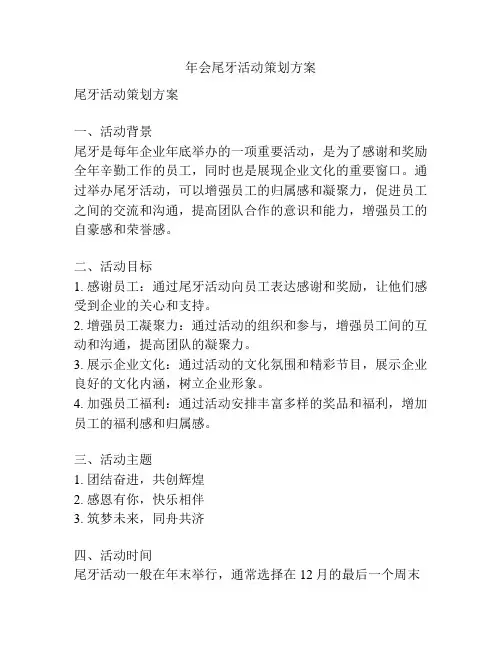 年会尾牙活动策划方案

尾牙活动策划方案

一、活动背景
尾牙是每年企业年底举办的一项重要活动，是为了感谢和奖励全年辛勤工作的员工，同时也是展现企业文化的重要窗口。通过举办尾牙活动，可以增强员工的归属感和凝聚力，促进员工之间的交流和沟通，提高团队合作的意识和能力，增强员工的自豪感和荣誉感。

二、活动目标
1. 感谢员工：通过尾牙活动向员工表达感谢和奖励，让他们感受到企业的关心和支持。
2. 增强员工凝聚力：通过活动的组织和参与，增强员工间的互动和沟通，提高团队的凝聚力。
3. 展示企业文化：通过活动的文化氛围和精彩节目，展示企业良好的文化内涵，树立企业形象。
4. 加强员工福利：通过活动安排丰富多样的奖品和福利，增加员工的福利感和归属感。

三、活动主题
1. 团结奋进，共创辉煌
2. 感恩有你，快乐相伴
3. 筑梦未来，同舟共济

四、活动时间
尾牙活动一般在年末举行，通常选择在 12 月的最后一个周末